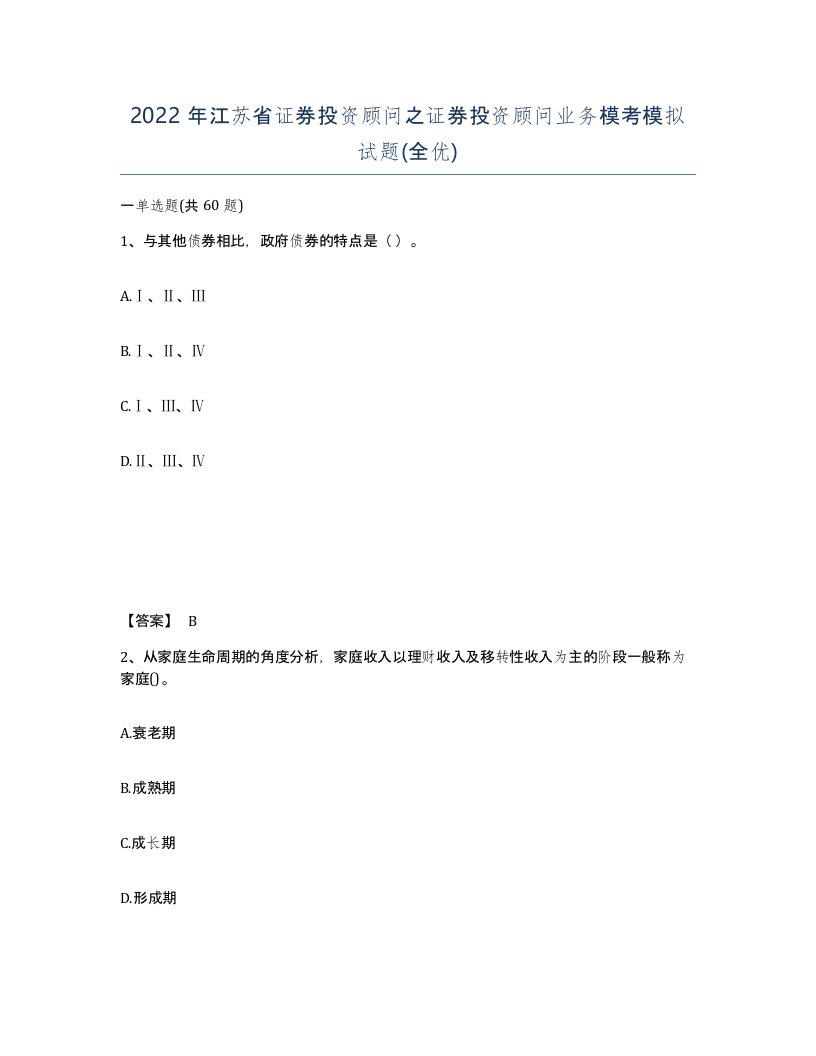 2022年江苏省证券投资顾问之证券投资顾问业务模考模拟试题(全优)

一单选题(共60题)

1、与其他债券相比，政府债券的特点是（）。

A.Ⅰ、Ⅱ、Ⅲ

B.Ⅰ、Ⅱ、Ⅳ

C.Ⅰ、Ⅲ、Ⅳ

D.Ⅱ、Ⅲ、Ⅳ

【答案】 B

2、从家庭生命周期的角度分析，家庭收入以理财收入及移转性收入为主的阶段一般称为家庭()。

A.衰老期

B.成熟期

C.成长期

D.形成期